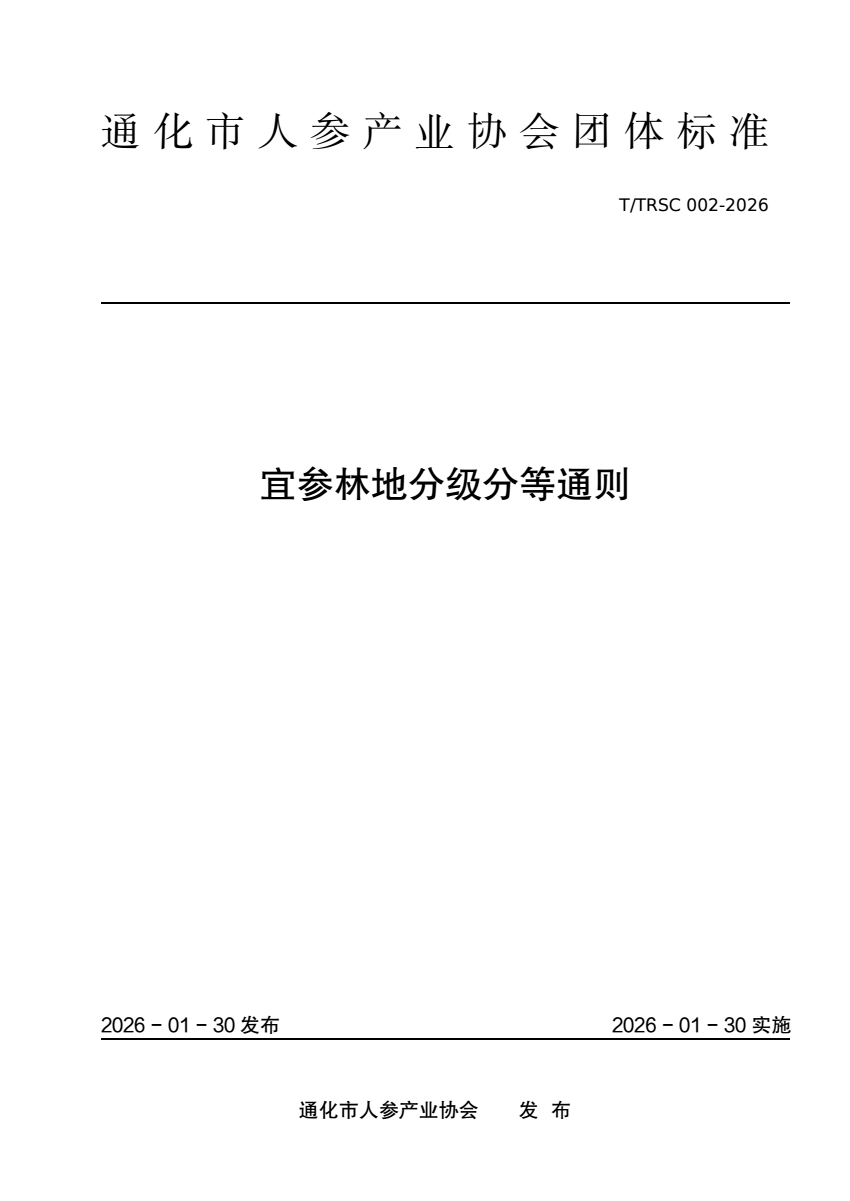 通化市人参产业协会团体标准

T/TRSC 002-2026

宜参林地分级分等通则

2026－01－30发布 2026－01－30实施

通化市人参产业协会 发布